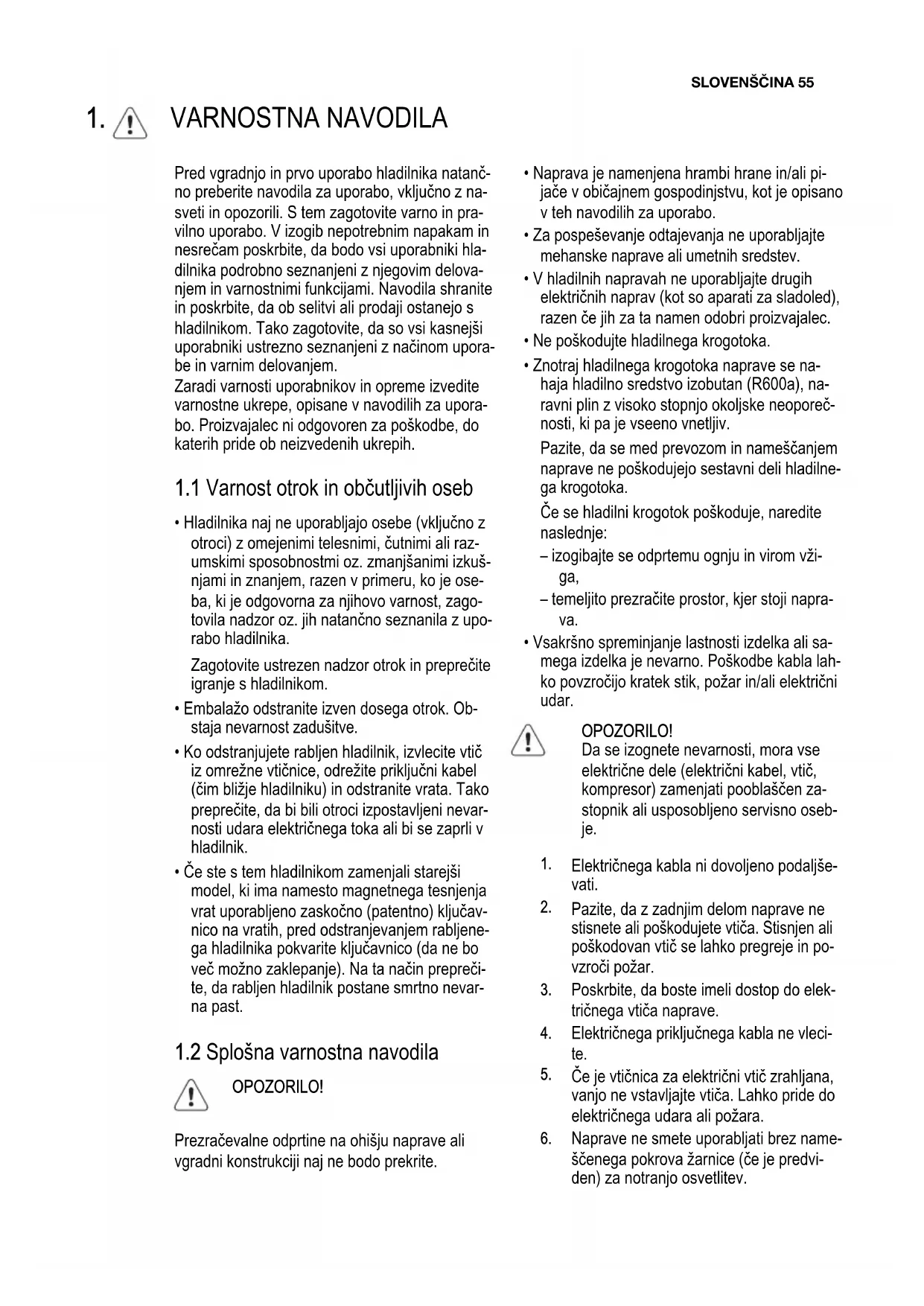 SLOVENŠČINA 55

1. VARNOSTNA NAVODILA

Pred vgradnjo in prvo uporabo hladilnika natančno preberite navodila za uporabo, vključno z nasveti in opozorili. S tem zagotovite varno in pravilno uporabo. V izogib nepotrebnim napakam in nesrečam poskrbite, da bodo vsi uporabniki hladilnika podrobno seznanjeni z njegovim delovanjem in varnostnimi funkcijami. Navodila shranite in poskrbite, da ob selitvi ali prodaji ostanejo s hladilnikom. Tako zagotovite, da so vsi kasnejši uporabniki ustrezno seznanjeni z načinom uporabe in varnim delovanjem.
Zaradi varnosti uporabnikov in opreme izvedite varnostne ukrepe, opisane v navodilih za uporabo. Proizvajalec ni odgovoren za poškodbe, do katerih pride ob neizvedenih ukrepih.

1.1 Varnost otrok in občutljivih oseb

• Hladilnika naj ne uporabljajo osebe (vključno z otroci) z omejenimi telesnimi, čutnimi ali razumskimi sposobnostmi oz. zmanjšanimi izkušnjami in znanjem, razen v primeru, ko je oseba, ki je odgovorna za njihovo varnost, zagotovila nadzor oz. jih natančno seznanila z uporabo hladilnika.

Zagotovite ustrezen nadzor otrok in preprečite igranje s hladilnikom.

• Embalažo odstranite izven dosega otrok. Obstaja nevarnost zadušitve.

• Ko odstranjujete rabljen hladilnik, izvlecite vtič iz omrežne vtičnice, odrežite priključni kabel (čim bližje hladilniku) in odstranite vrata. Tako preprečite, da bi bili otroci izpostavljeni nevarnosti udara električnega toka ali bi se zaprli v hladilnik.

• Če ste s tem hladilnikom zamenjali starejši model, ki ima namesto magnetnega tesnjenja vrat uporabljeno zaskočno (patentno) ključavnico na vratih, pred odstranjevanjem rabljenega hladilnika pokvarite ključavnico (da ne bo več možno zaklepanje). Na ta način preprečite, da rabljen hladilnik postane smrtno nevarna past.

1.2 Splošna varnostna navodila

OPOZORILO!

Prezračevalne odprtine na ohišju naprave ali vgradni konstrukciji naj ne bodo prekrite.

• Naprava je namenjena hrambi hrane in/ali pijače v običajnem gospodinjstvu, kot je opisano v teh navodilih za uporabo.

• Za pospeševanje odtajevanja ne uporabljajte mehanske naprave ali umetnih sredstev.

• V hladilnih napravah ne uporabljajte drugih električnih naprav (kot so aparati za sladoled), razen če jih za ta namen odobri proizvajalec.

• Ne poškodujte hladilnega krogotoka.

• Znotraj hladilnega krogotoka naprave se nahaja hladilno sredstvo izobutan (R600a), naravni plin z visoko stopnjo okoljske neoporečnosti, ki pa je vseeno vnetljiv.

Pazite, da se med prevozom in nameščanjem naprave ne poškodujejo sestavni deli hladilnega krogotoka.

Če se hladilni krogotok poškoduje, naredite naslednje:

– izogibajte se odprtemu ognju in virom vžiga,

– temeljito prezračite prostor, kjer stoji naprava.

• Vsakršno spreminjanje lastnosti izdelka ali samega izdelka je nevarno. Poškodbe kabla lahko povzročijo kratek stik, požar in/ali električni udar.

OPOZORILO!
Da se izognete nevarnosti, mora vse električne dele (električni kabel, vtič, kompresor) zamenjati pooblaščen zastopnik ali usposobljeno servisno osebje.

1. Električnega kabla ni dovoljeno podaljševati.
2. Pazite, da z zadnjim delom naprave ne stisnete ali poškodujete vtiča. Stisnjen ali poškodovan vtič se lahko pregreje in povzroči požar.
3. Poskrbite, da boste imeli dostop do električnega vtiča naprave.
4. Električnega priključnega kabla ne vlecite.
5. Če je vtičnica za električni vtič zrahljana, vanjo ne vstavljajte vtiča. Lahko pride do električnega udara ali požara.
6. Naprave ne smete uporabljati brez nameščenega pokrova žarnice (če je predviden) za notranjo osvetlitev.